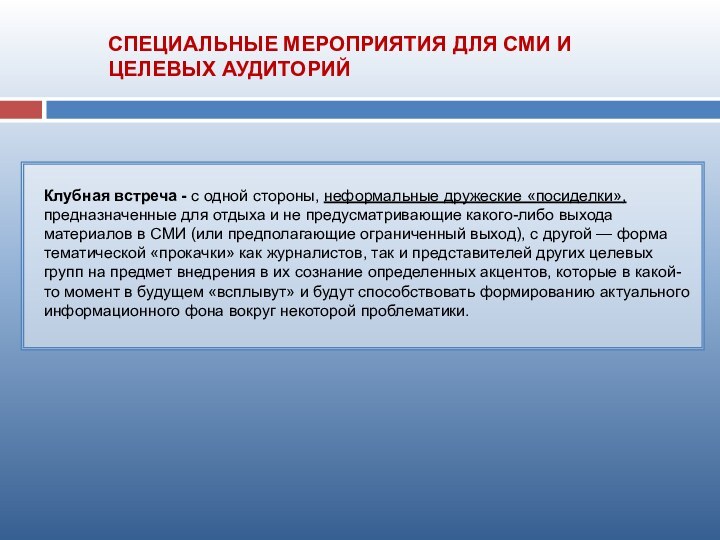 СПЕЦИАЛЬНЫЕ МЕРОПРИЯТИЯ ДЛЯ СМИ И ЦЕЛЕВЫХ АУДИТОРИЙ

Клубная встреча - с одной стороны, неформальные дружеские «посиделки», предназначенные для отдыха и не предусматривающие какого-либо выхода материалов в СМИ (или предполагающие ограниченный выход), с другой — форма тематической «прокачки» как журналистов, так и представителей других целевых групп на предмет внедрения в их сознание определенных акцентов, которые в какой-то момент в будущем «всплывут» и будут способствовать формированию актуального информационного фона вокруг некоторой проблематики.